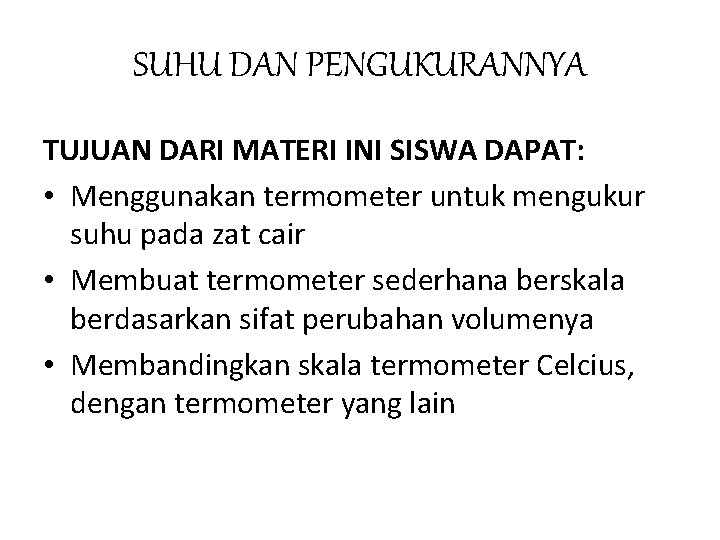 SUHU DAN PENGUKURANNYA

TUJUAN DARI MATERI INI SISWA DAPAT:

• Menggunakan termometer untuk mengukur suhu pada zat cair
• Membuat termometer sederhana berskala berdasarkan sifat perubahan volumenya
• Membandingkan skala termometer Celcius, dengan termometer yang lain